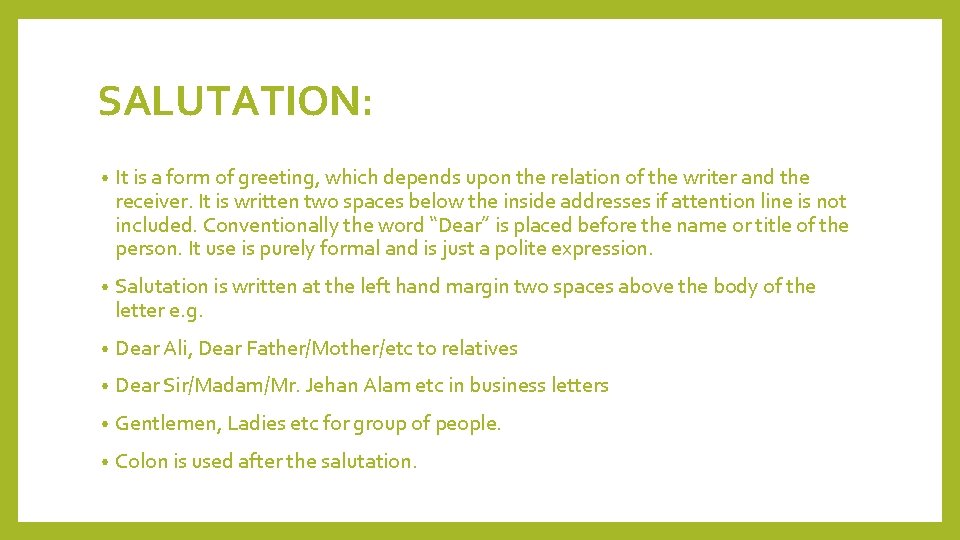 SALUTATION:

• It is a form of greeting, which depends upon the relation of the writer and the receiver. It is written two spaces below the inside addresses if attention line is not included. Conventionally the word "Dear" is placed before the name or title of the person. It use is purely formal and is just a polite expression.

• Salutation is written at the left hand margin two spaces above the body of the letter e.g.

• Dear Ali, Dear Father/Mother/etc to relatives

• Dear Sir/Madam/Mr. Jehan Alam etc in business letters

• Gentlemen, Ladies etc for group of people.

• Colon is used after the salutation.